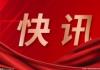 快讯